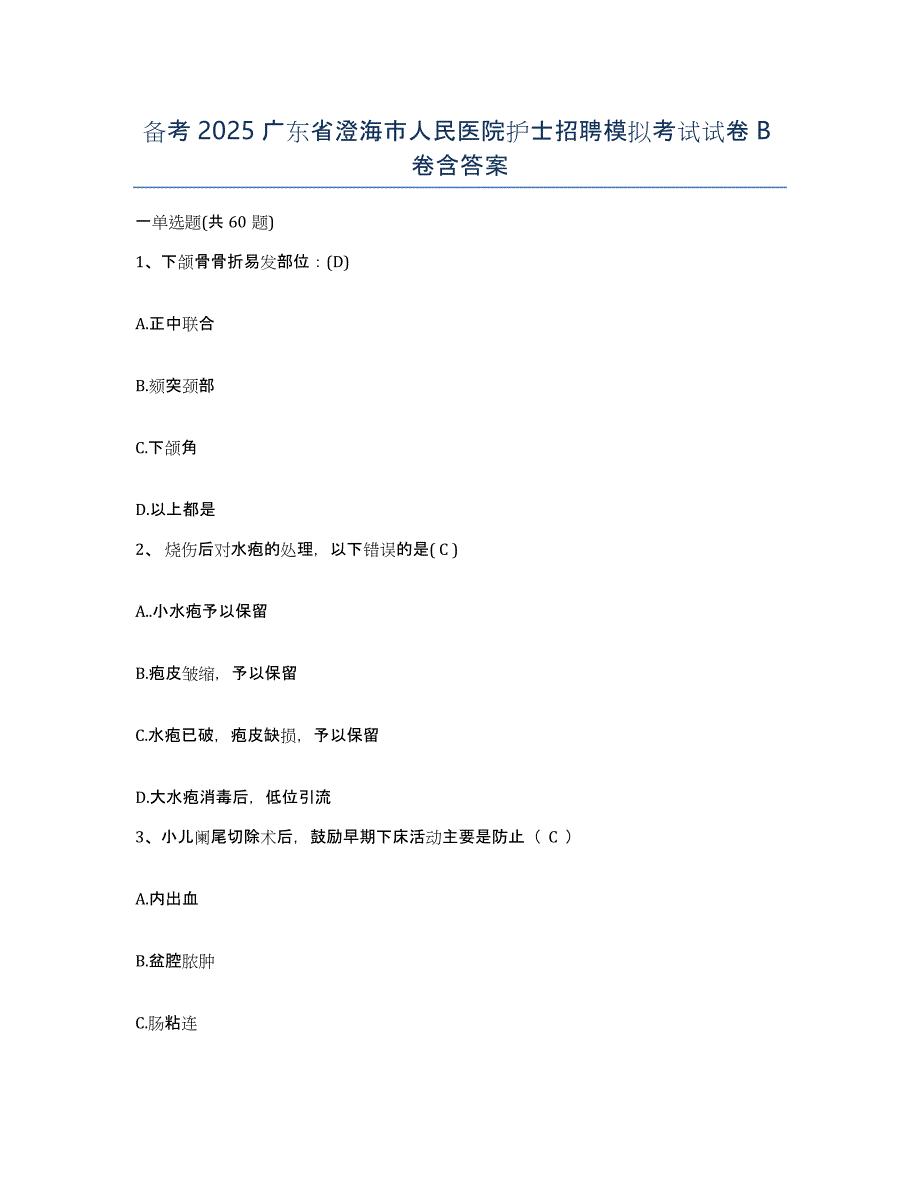 备考 2025 广东省澄海市人民医院护士招聘模拟考试试卷 B 卷含答案

一单选题(共 60 题)

1、下颌骨骨折易发部位：(D)

A.正中联合

B.颏突颈部

C.下颌角

D.以上都是

2、 烧伤后对水疱的处理，以下错误的是( C )

A..小水疱予以保留

B.疱皮皱缩，予以保留

C.水疱已破，疱皮缺损，予以保留

D.大水疱消毒后，低位引流

3、小儿阑尾切除术后，鼓励早期下床活动主要是防止（ C ）

A.内出血

B.盆腔脓肿

C.肠粘连